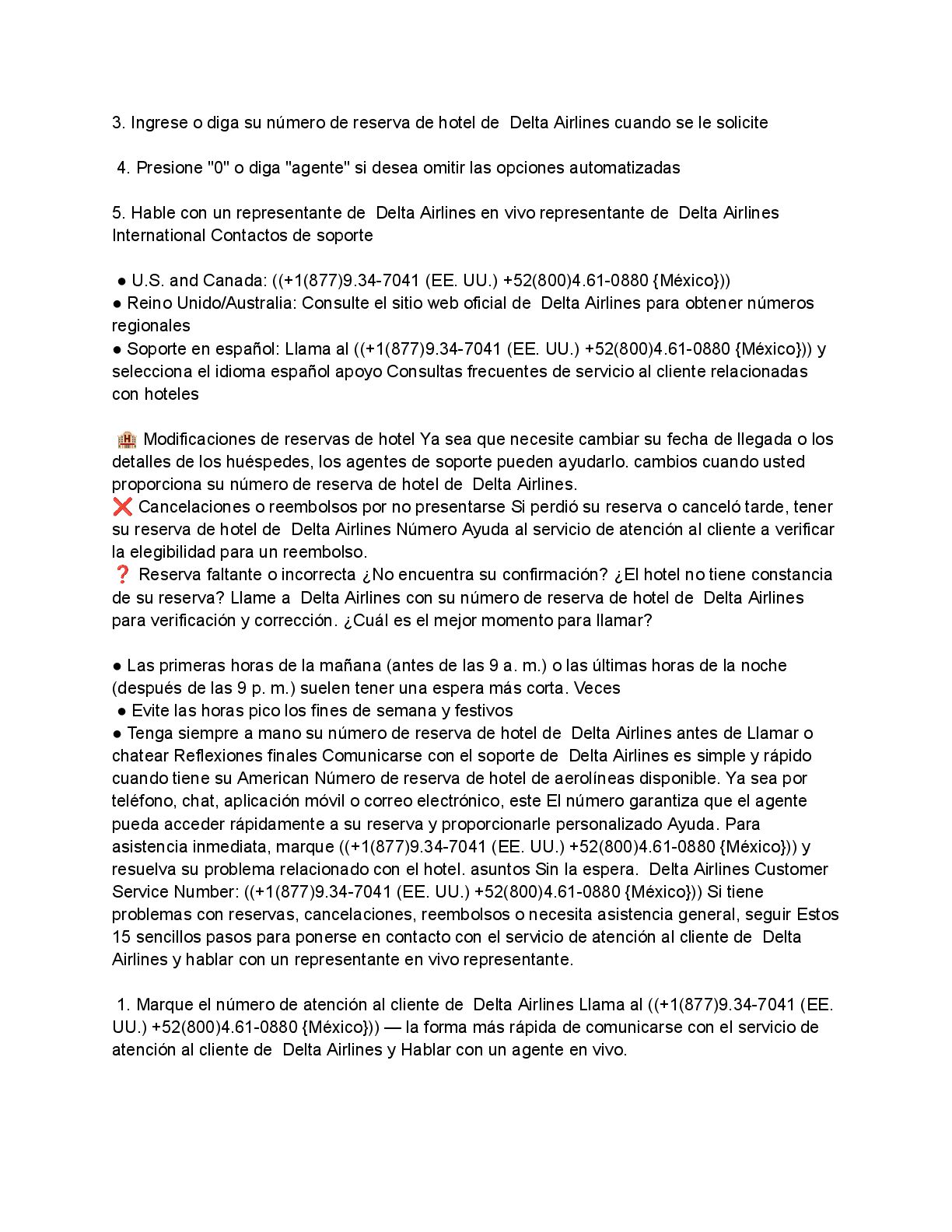 3. Ingrese o diga su número de reserva de hotel de  Delta Airlines cuando se le solicite

4. Presione "0" o diga "agente" si desea omitir las opciones automatizadas

5. Hable con un representante de  Delta Airlines en vivo representante de  Delta Airlines International Contactos de soporte

● U.S. and Canada: ((+1(877)9.34-7041 (EE. UU.) +52(800)4.61-0880 {México}))
● Reino Unido/Australia: Consulte el sitio web oficial de  Delta Airlines para obtener números regionales
● Soporte en español: Llama al ((+1(877)9.34-7041 (EE. UU.) +52(800)4.61-0880 {México})) y selecciona el idioma español apoyo Consultas frecuentes de servicio al cliente relacionadas con hoteles

🏨 Modificaciones de reservas de hotel Ya sea que necesite cambiar su fecha de llegada o los detalles de los huéspedes, los agentes de soporte pueden ayudarlo. cambios cuando usted proporciona su número de reserva de hotel de  Delta Airlines.
❌ Cancelaciones o reembolsos por no presentarse Si perdió su reserva o canceló tarde, tener su reserva de hotel de  Delta Airlines Número Ayuda al servicio de atención al cliente a verificar la elegibilidad para un reembolso.
❓ Reserva faltante o incorrecta ¿No encuentra su confirmación? ¿El hotel no tiene constancia de su reserva? Llame a  Delta Airlines con su número de reserva de hotel de  Delta Airlines para verificación y corrección. ¿Cuál es el mejor momento para llamar?

● Las primeras horas de la mañana (antes de las 9 a. m.) o las últimas horas de la noche (después de las 9 p. m.) suelen tener una espera más corta. Veces
● Evite las horas pico los fines de semana y festivos
● Tenga siempre a mano su número de reserva de hotel de  Delta Airlines antes de Llamar o chatear Reflexiones finales Comunicarse con el soporte de  Delta Airlines es simple y rápido cuando tiene su American Número de reserva de hotel de aerolíneas disponible. Ya sea por teléfono, chat, aplicación móvil o correo electrónico, este El número garantiza que el agente pueda acceder rápidamente a su reserva y proporcionarle personalizado Ayuda. Para asistencia inmediata, marque ((+1(877)9.34-7041 (EE. UU.) +52(800)4.61-0880 {México})) y resuelva su problema relacionado con el hotel. asuntos Sin la espera.  Delta Airlines Customer Service Number: ((+1(877)9.34-7041 (EE. UU.) +52(800)4.61-0880 {México})) Si tiene problemas con reservas, cancelaciones, reembolsos o necesita asistencia general, seguir Estos 15 sencillos pasos para ponerse en contacto con el servicio de atención al cliente de  Delta Airlines y hablar con un representante en vivo representante.

1. Marque el número de atención al cliente de  Delta Airlines Llama al ((+1(877)9.34-7041 (EE. UU.) +52(800)4.61-0880 {México})) — la forma más rápida de comunicarse con el servicio de atención al cliente de  Delta Airlines y Hablar con un agente en vivo.